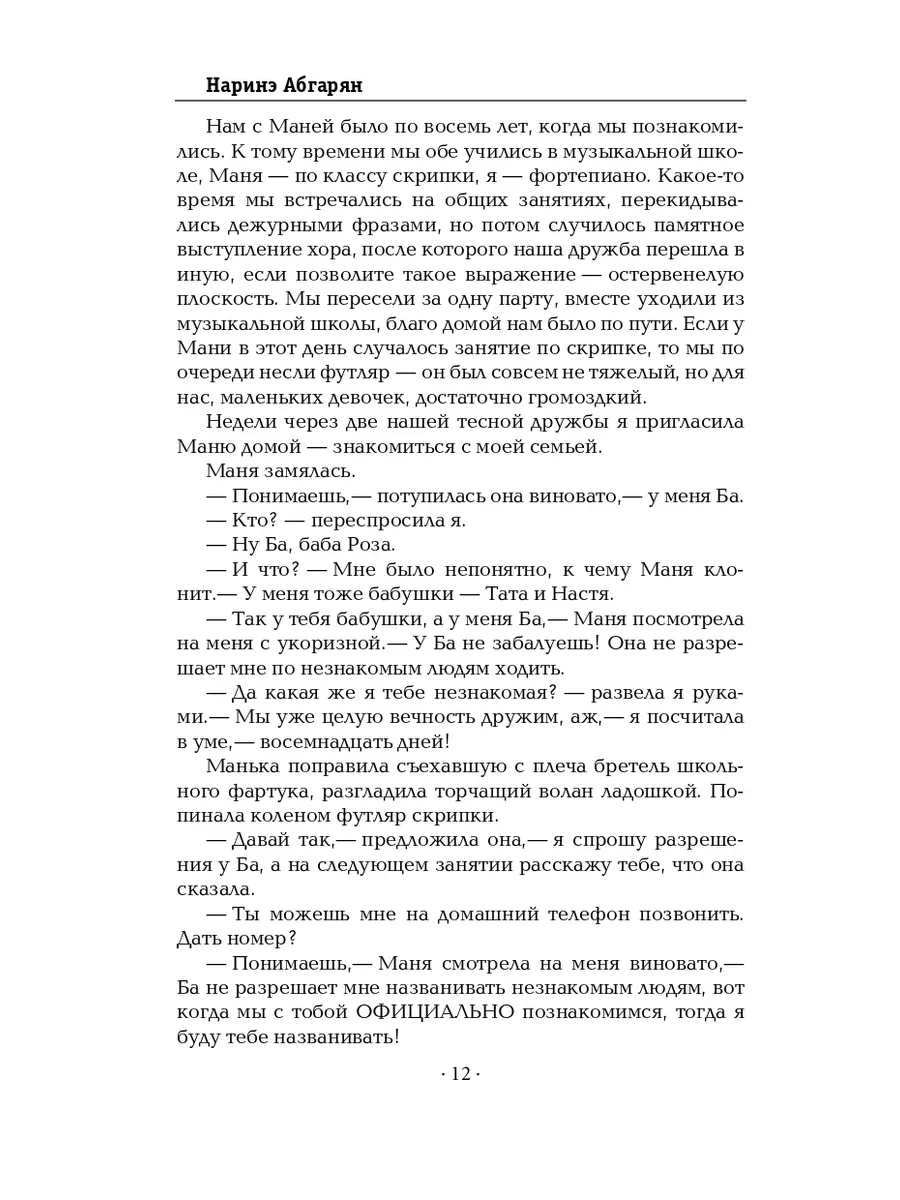 Наринэ Абгарян

Нам с Маней было по восемь лет, когда мы познакомились. К тому времени мы обе учились в музыкальной школе, Маня — по классу скрипки, я — фортепиано. Какое-то время мы встречались на общих занятиях, перекидывались дежурными фразами, но потом случилось памятное выступление хора, после которого наша дружба перешла в иную, если позволите такое выражение — остервенелую плоскость. Мы пересели за одну парту, вместе уходили из музыкальной школы, благо домой нам было по пути. Если у Мани в этот день случалось занятие по скрипке, то мы по очереди несли футляр — он был совсем не тяжелый, но для нас, маленьких девочек, достаточно громоздкий.

Недели через две нашей тесной дружбы я пригласила Маню домой — знакомиться с моей семьей.

Маня замялась.

— Понимаешь,— потупилась она виновато,— у меня Ба.

— Кто? — переспросила я.

— Ну Ба, баба Роза.

— И что? — Мне было непонятно, к чему Маня клонит.— У меня тоже бабушки — Тата и Настя.

— Так у тебя бабушки, а у меня Ба,— Маня посмотрела на меня с укоризной.— У Ба не забалуешь! Она не разрешает мне по незнакомым людям ходить.

— Да какая же я тебе незнакомая? — развела я руками.— Мы уже целую вечность дружим, аж,— я посчитала в уме,— восемнадцать дней!

Манька поправила съехавшую с плеча бретель школьного фартука, разгладила торчащий волан ладошкой. Попинала коленом футляр скрипки.

— Давай так,— предложила она,— я спрошу разрешения у Ба, а на следующем занятии расскажу тебе, что она сказала.

— Ты можешь мне на домашний телефон позвонить. Дать номер?

— Понимаешь,— Маня смотрела на меня виновато,— Ба не разрешает мне названивать незнакомым людям, вот когда мы с тобой ОФИЦИАЛЬНО познакомимся, тогда я буду тебе названивать!

· 12 ·